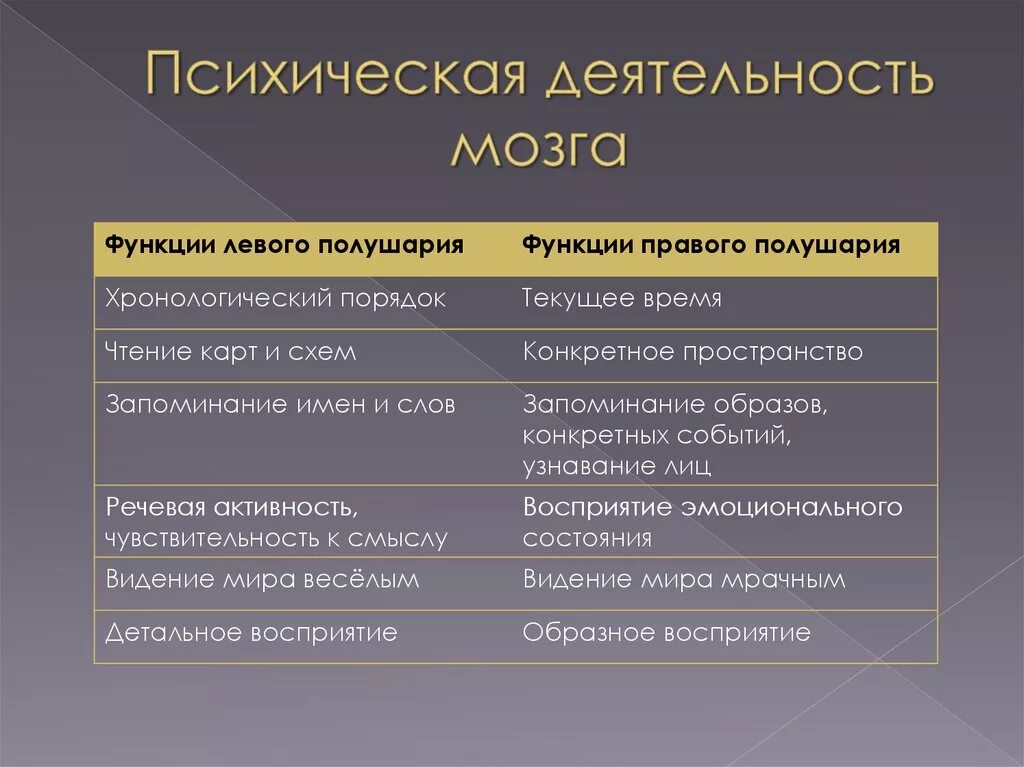 Психическая деятельность мозга

| Функции левого полушария | Функции правого полушария |
|---|---|
| Хронологический порядок | Текущее время |
| Чтение карт и схем | Конкретное пространство |
| Запоминание имен и слов | Запоминание образов, конкретных событий, узнавание лиц |
| Речевая активность, чувствительность к смыслу | Восприятие эмоционального состояния |
| Видение мира весёлым | Видение мира мрачным |
| Детальное восприятие | Образное восприятие |